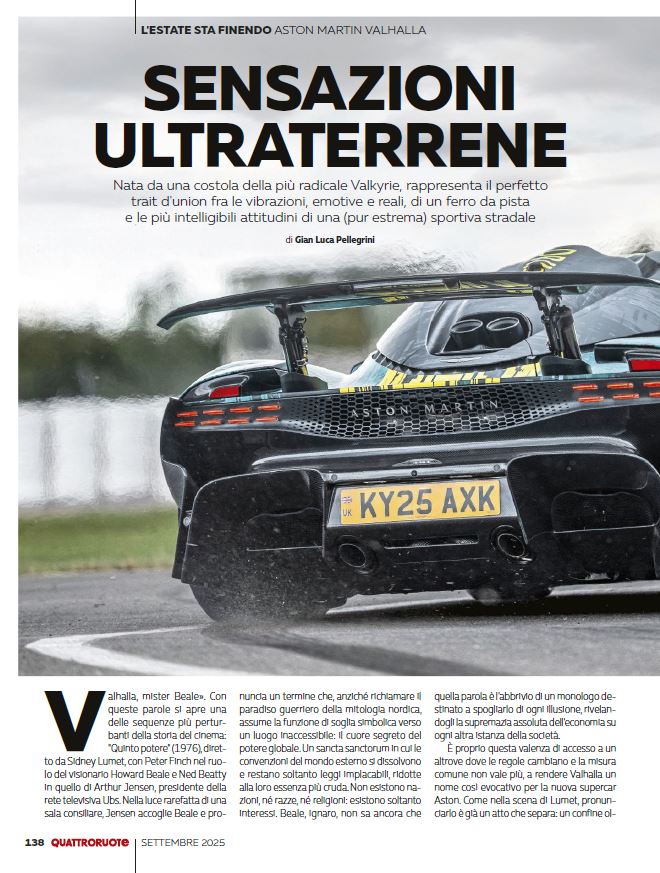 L'ESTATE STA FINENDO ASTON MARTIN VALHALLA

SENSAZIONI ULTRATERRENE

Nata da una costola della più radicale Valkyrie, rappresenta il perfetto trait d'union fra le vibrazioni, emotive e reali, di un ferro da pista e le più intelligibili attitudini di una (pur estrema) sportiva stradale

di Gian Luca Pellegrini

ASTON MARTIN

UK KY25 AXK

Valhalla, mister Beale». Con queste parole si apre una delle sequenze più perturbanti della storia del cinema: "Quinto potere" (1976), diretto da Sidney Lumet, con Peter Finch nel ruolo del visionario Howard Beale e Ned Beatty in quello di Arthur Jensen, presidente della rete televisiva Ubs. Nella luce rarefatta di una sala consiliare, Jensen accoglie Beale e pronuncia un termine che, anziché richiamare il paradiso guerriero della mitologia nordica, assume la funzione di soglia simbolica verso un luogo inaccessibile: il cuore segreto del potere globale. Un sancta sanctorum in cui le convenzioni del mondo esterno si dissolvono e restano soltanto leggi implacabili, ridotte alla loro essenza più cruda. Non esistono nazioni, né razze, né religioni: esistono soltanto interessi. Beale, ignaro, non sa ancora che quella parola è l'abbrivio di un monologo destinato a spogliarlo di ogni illusione, rivelandogli la supremazia assoluta dell'economia su ogni altra istanza della società.

È proprio questa valenza di accesso a un altrove dove le regole cambiano e la misura comune non vale più, a rendere Valhalla un nome così evocativo per la nuova supercar Aston. Come nella scena di Lumet, pronunciarlo è già un atto che separa: un confine ol-

138 QUATTRORUOTE SETTEMBRE 2025